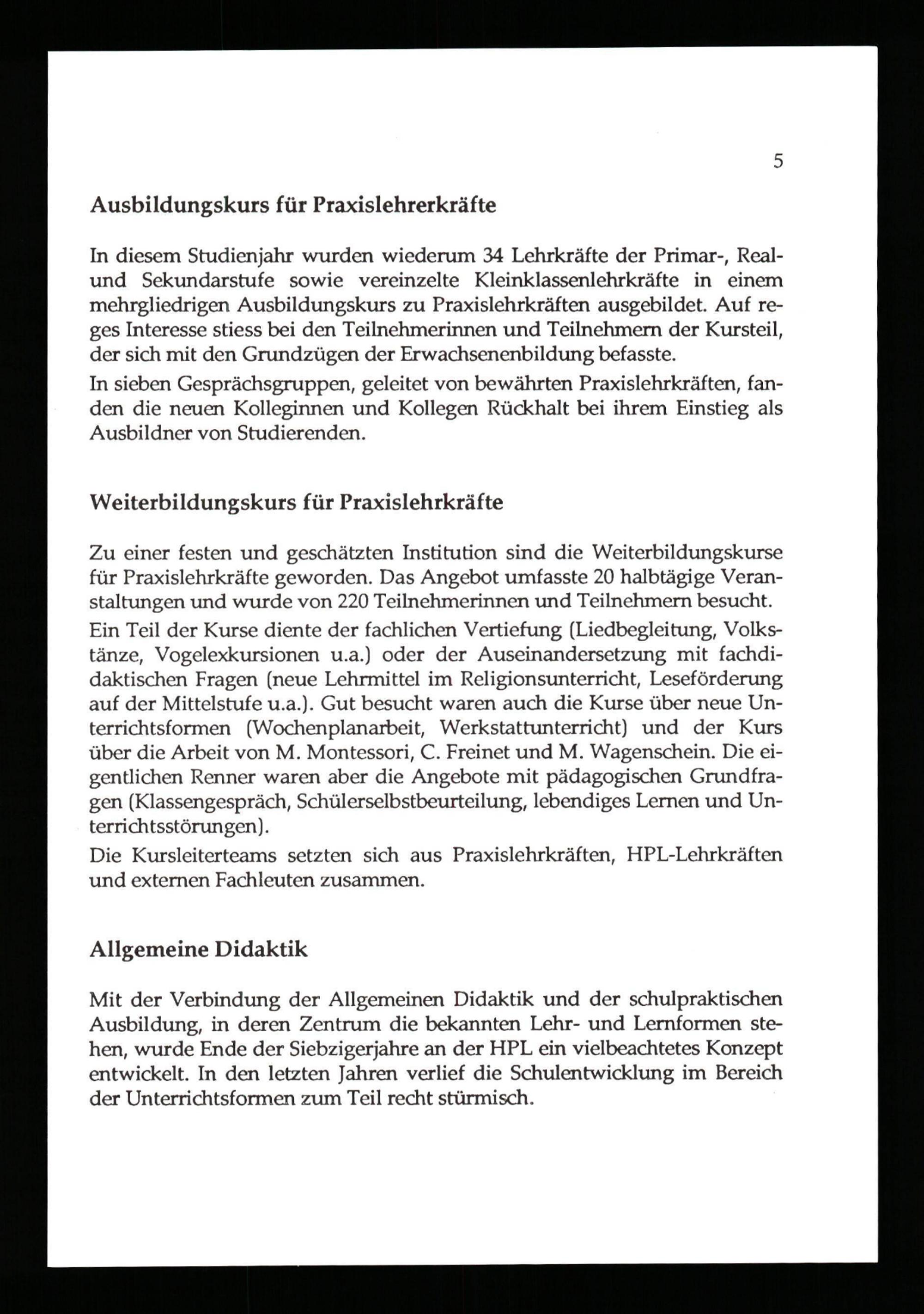 5

Ausbildungskurs für Praxislehrerkräfte

In diesem Studienjahr wurden wiederum 34 Lehrkräfte der Primar-, Real- und Sekundarstufe sowie vereinzelte Kleinklassenlehrkräfte in einem mehrgliedrigen Ausbildungskurs zu Praxislehrkräften ausgebildet. Auf reges Interesse stiess bei den Teilnehmerinnen und Teilnehmern der Kursteil, der sich mit den Grundzügen der Erwachsenenbildung befasste.

In sieben Gesprächsgruppen, geleitet von bewährten Praxislehrkräften, fanden die neuen Kolleginnen und Kollegen Rückhalt bei ihrem Einstieg als Ausbildner von Studierenden.

Weiterbildungskurs für Praxislehrkräfte

Zu einer festen und geschätzten Institution sind die Weiterbildungskurse für Praxislehrkräfte geworden. Das Angebot umfasste 20 halbtägige Veranstaltungen und wurde von 220 Teilnehmerinnen und Teilnehmern besucht.

Ein Teil der Kurse diente der fachlichen Vertiefung (Liedbegleitung, Volkstänze, Vogelexkursionen u.a.) oder der Auseinandersetzung mit fachdidaktischen Fragen (neue Lehrmittel im Religionsunterricht, Leseförderung auf der Mittelstufe u.a.). Gut besucht waren auch die Kurse über neue Unterrichtsformen (Wochenplanarbeit, Werkstattunterricht) und der Kurs über die Arbeit von M. Montessori, C. Freinet und M. Wagenschein. Die eigentlichen Renner waren aber die Angebote mit pädagogischen Grundfragen (Klassengespräch, Schülerselbstbeurteilung, lebendiges Lernen und Unterrichtsstörungen).

Die Kursleiterteams setzten sich aus Praxislehrkräften, HPL-Lehrkräften und externen Fachleuten zusammen.

Allgemeine Didaktik

Mit der Verbindung der Allgemeinen Didaktik und der schulpraktischen Ausbildung, in deren Zentrum die bekannten Lehr- und Lernformen stehen, wurde Ende der Siebzigerjahre an der HPL ein vielbeachtetes Konzept entwickelt. In den letzten Jahren verlief die Schulentwicklung im Bereich der Unterrichtsformen zum Teil recht stürmisch.